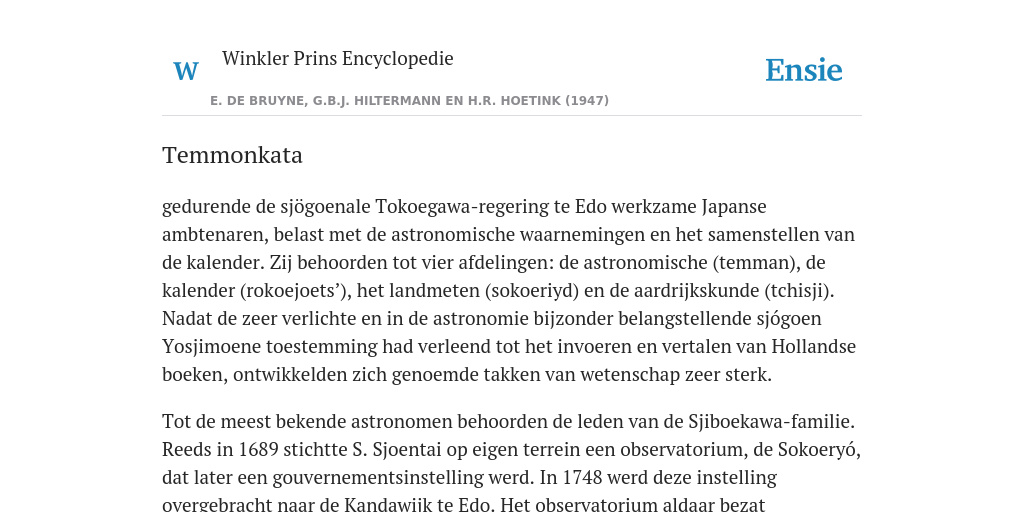 W

Winkler Prins Encyclopedie

Ensie

E. DE BRUYNE, G.B.J. HILTERMANN EN H.R. HOETINK (1947)

Temmonkata

gedurende de sjögoenale Tokoegawa-regering te Edo werkzame Japanse ambtenaren, belast met de astronomische waarnemingen en het samenstellen van de kalender. Zij behoorden tot vier afdelingen: de astronomische (temman), de kalender (rokoejoets’), het landmeten (sokoeriyd) en de aardrijkskunde (tchisji). Nadat de zeer verlichte en in de astronomie bijzonder belangstellende sjógoen Yosjimoene toestemming had verleend tot het invoeren en vertalen van Hollandse boeken, ontwikkelden zich genoemde takken van wetenschap zeer sterk.

Tot de meest bekende astronomen behoorden de leden van de Sjiboekawa-familie. Reeds in 1689 stichtte S. Sjoentai op eigen terrein een observatorium, de Sokoeryó, dat later een gouvernementsinstelling werd. In 1748 werd deze instelling overgebracht naar de Kandawijk te Edo. Het observatorium aldaar bezat